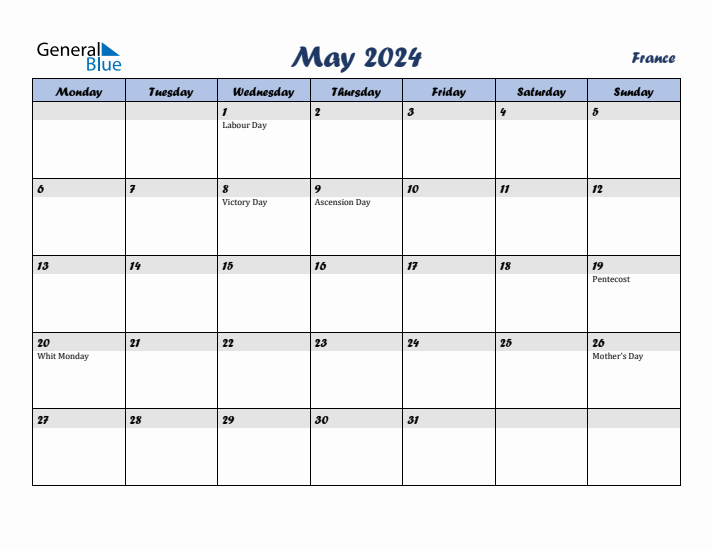 General Blue

May 2024

France

| Monday | Tuesday | Wednesday | Thursday | Friday | Saturday | Sunday |
|---|---|---|---|---|---|---|
| | | 1 Labour Day | 2 | 3 | 4 | 5 |
| 6 | 7 | 8 Victory Day | 9 Ascension Day | 10 | 11 | 12 |
| 13 | 14 | 15 | 16 | 17 | 18 | 19 Pentecost |
| 20 Whit Monday | 21 | 22 | 23 | 24 | 25 | 26 Mother's Day |
| 27 | 28 | 29 | 30 | 31 | | |